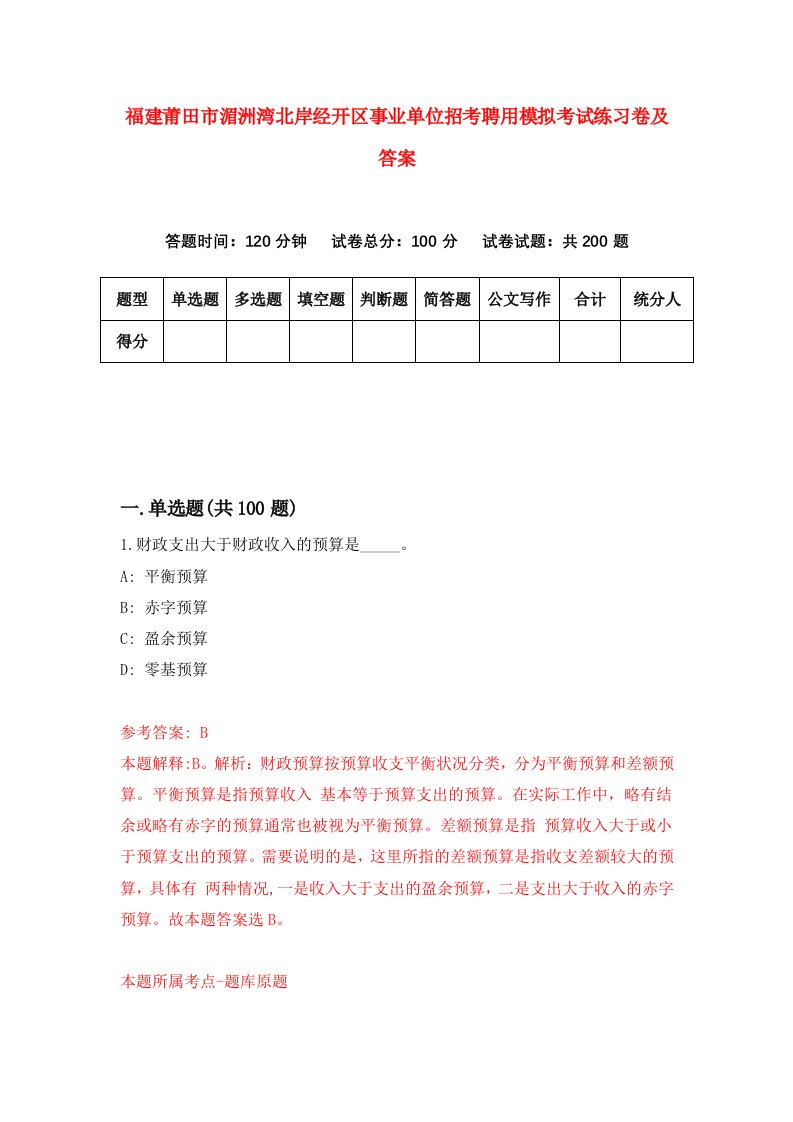 福建莆田市湄洲湾北岸经开区事业单位招考聘用模拟考试练习卷及答案

答题时间：120 分钟　试卷总分：100 分　试卷试题：共 200 题

| 题型 | 单选题 | 多选题 | 填空题 | 判断题 | 简答题 | 公文写作 | 合计 | 统分人 |
|---|---|---|---|---|---|---|---|---|
| 得分 | | | | | | | | |

一.单选题(共 100 题)

1.财政支出大于财政收入的预算是_____。
A: 平衡预算
B: 赤字预算
C: 盈余预算
D: 零基预算

参考答案: B
本题解释:B。解析：财政预算按预算收支平衡状况分类，分为平衡预算和差额预算。平衡预算是指预算收入 基本等于预算支出的预算。在实际工作中，略有结余或略有赤字的预算通常也被视为平衡预算。差额预算是指 预算收入大于或小于预算支出的预算。需要说明的是，这里所指的差额预算是指收支差额较大的预算，具体有 两种情况,一是收入大于支出的盈余预算，二是支出大于收入的赤字预算。故本题答案选 B。

本题所属考点-题库原题